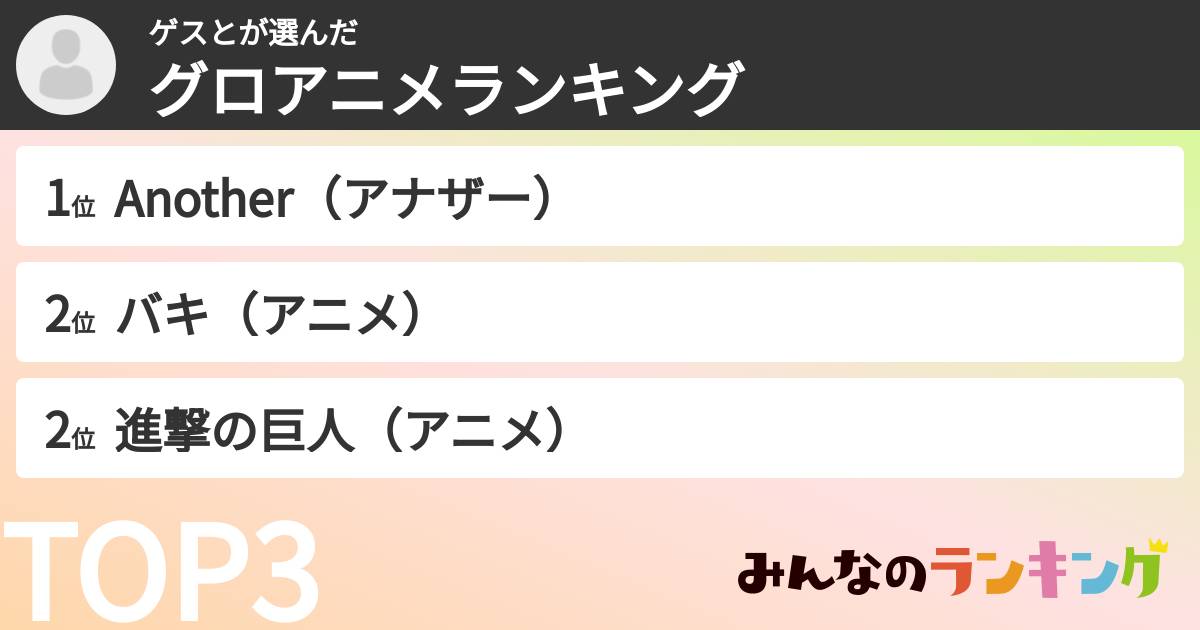 ゲスとが選んだ
グロアニメランキング

1位 Another（アナザー）

2位 バキ（アニメ）

2位 進撃の巨人（アニメ）

TOP3

みんなのランキング